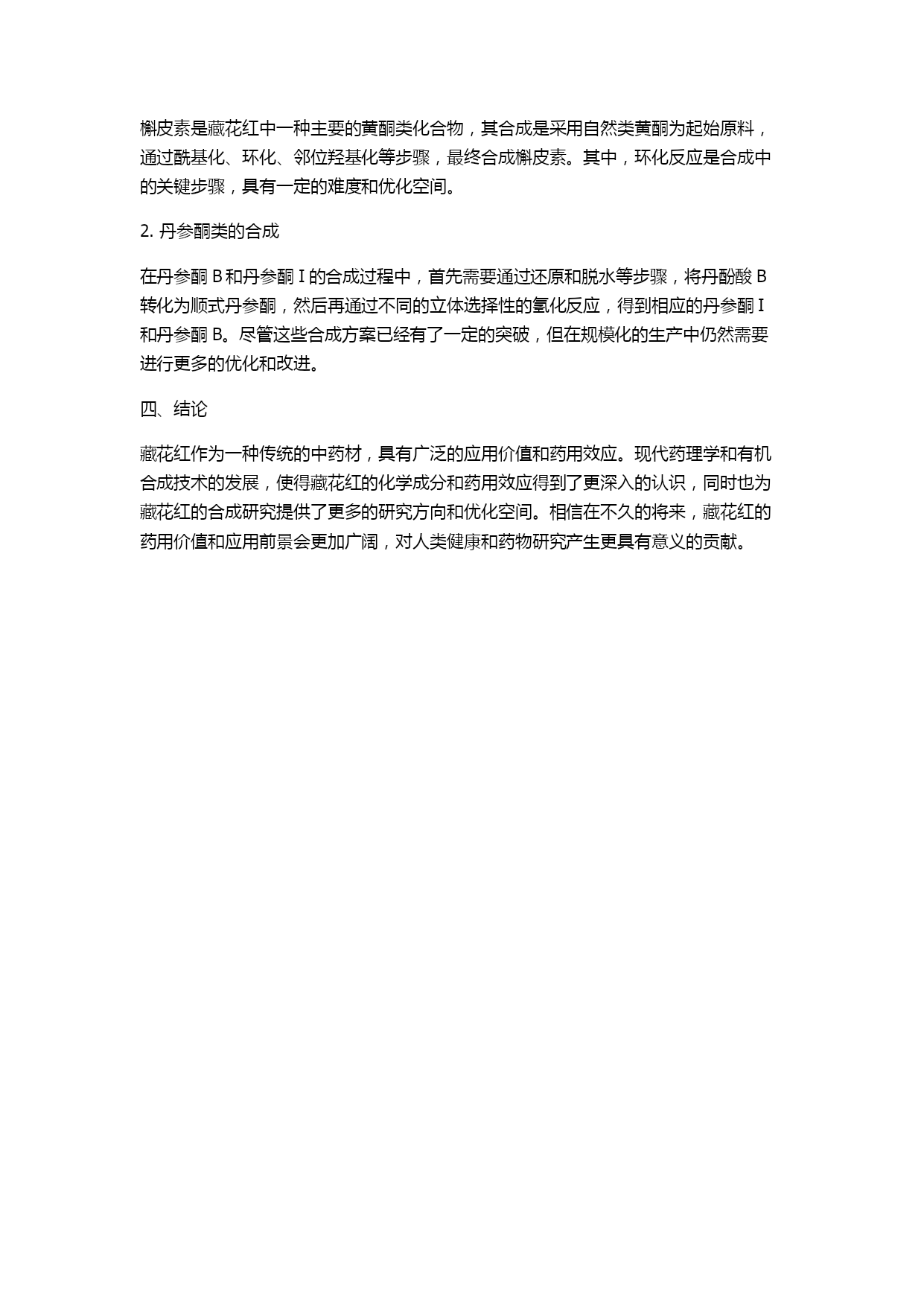 槲皮素是藏花红中一种主要的黄酮类化合物，其合成是采用自然类黄酮为起始原料，通过酰基化、环化、邻位羟基化等步骤，最终合成槲皮素。其中，环化反应是合成中的关键步骤，具有一定的难度和优化空间。

2. 丹参酮类的合成

在丹参酮 B 和丹参酮 I 的合成过程中，首先需要通过还原和脱水等步骤，将丹酚酸 B 转化为顺式丹参酮，然后再通过不同的立体选择性的氢化反应，得到相应的丹参酮 I 和丹参酮 B。尽管这些合成方案已经有了一定的突破，但在规模化的生产中仍然需要进行更多的优化和改进。

四、结论

藏花红作为一种传统的中药材，具有广泛的应用价值和药用效应。现代药理学和有机合成技术的发展，使得藏花红的化学成分和药用效应得到了更深入的认识，同时也为藏花红的合成研究提供了更多的研究方向和优化空间。相信在不久的将来，藏花红的药用价值和应用前景会更加广阔，对人类健康和药物研究产生更具有意义的贡献。